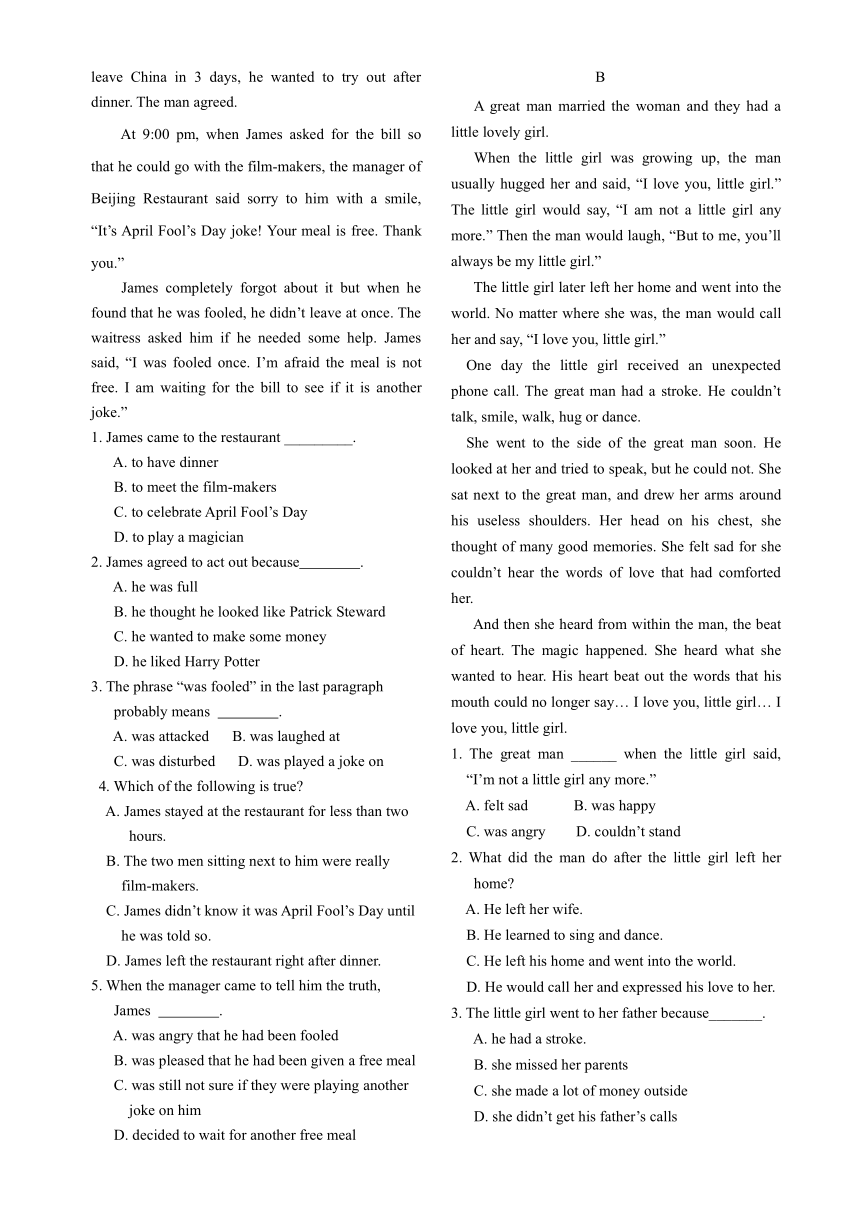 leave China in 3 days, he wanted to try out after dinner. The man agreed.

At 9:00 pm, when James asked for the bill so that he could go with the film-makers, the manager of Beijing Restaurant said sorry to him with a smile, “It’s April Fool’s Day joke! Your meal is free. Thank you.”

James completely forgot about it but when he found that he was fooled, he didn’t leave at once. The waitress asked him if he needed some help. James said, “I was fooled once. I’m afraid the meal is not free. I am waiting for the bill to see if it is another joke.”

1. James came to the restaurant _________.
A. to have dinner
B. to meet the film-makers
C. to celebrate April Fool’s Day
D. to play a magician

2. James agreed to act out because________.
A. he was full
B. he thought he looked like Patrick Steward
C. he wanted to make some money
D. he liked Harry Potter

3. The phrase “was fooled” in the last paragraph probably means ________.
A. was attacked B. was laughed at
C. was disturbed D. was played a joke on

4. Which of the following is true?
A. James stayed at the restaurant for less than two hours.
B. The two men sitting next to him were really film-makers.
C. James didn’t know it was April Fool’s Day until he was told so.
D. James left the restaurant right after dinner.

5. When the manager came to tell him the truth, James ________.
A. was angry that he had been fooled
B. was pleased that he had been given a free meal
C. was still not sure if they were playing another joke on him
D. decided to wait for another free meal

B

A great man married the woman and they had a little lovely girl.

When the little girl was growing up, the man usually hugged her and said, “I love you, little girl.” The little girl would say, “I am not a little girl any more.” Then the man would laugh, “But to me, you’ll always be my little girl.”

The little girl later left her home and went into the world. No matter where she was, the man would call her and say, “I love you, little girl.”

One day the little girl received an unexpected phone call. The great man had a stroke. He couldn’t talk, smile, walk, hug or dance.

She went to the side of the great man soon. He looked at her and tried to speak, but he could not. She sat next to the great man, and drew her arms around his useless shoulders. Her head on his chest, she thought of many good memories. She felt sad for she couldn’t hear the words of love that had comforted her.

And then she heard from within the man, the beat of heart. The magic happened. She heard what she wanted to hear. His heart beat out the words that his mouth could no longer say… I love you, little girl… I love you, little girl.

1. The great man ______ when the little girl said, “I’m not a little girl any more.”
A. felt sad B. was happy
C. was angry D. couldn’t stand

2. What did the man do after the little girl left her home?
A. He left her wife.
B. He learned to sing and dance.
C. He left his home and went into the world.
D. He would call her and expressed his love to her.

3. The little girl went to her father because_______.
A. he had a stroke.
B. she missed her parents
C. she made a lot of money outside
D. she didn’t get his father’s calls